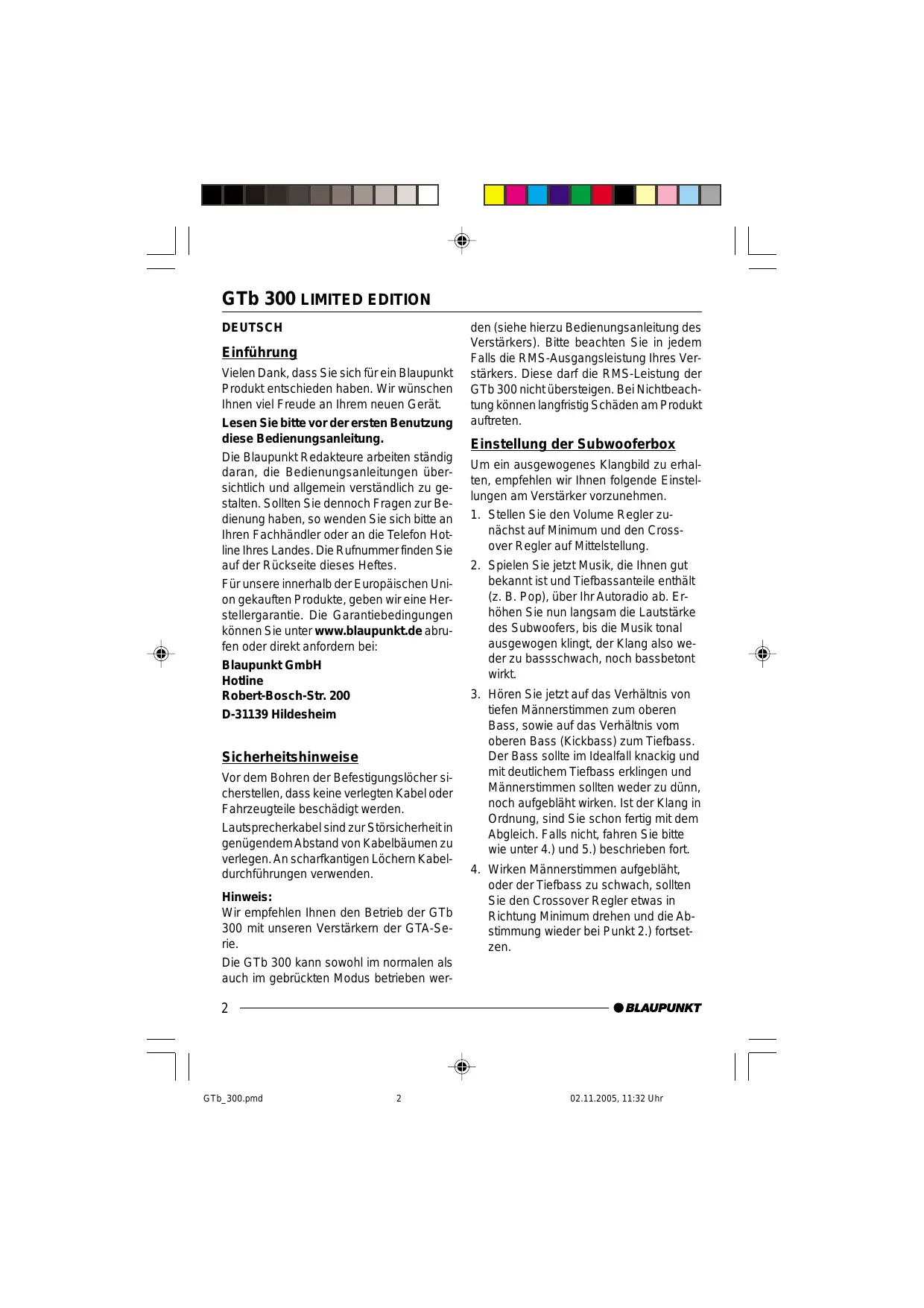 GTb 300 LIMITED EDITION

DEUTSCH

Einführung

Vielen Dank, dass Sie sich für ein Blaupunkt Produkt entschieden haben. Wir wünschen Ihnen viel Freude an Ihrem neuen Gerät.

Lesen Sie bitte vor der ersten Benutzung diese Bedienungsanleitung.

Die Blaupunkt Redakteure arbeiten ständig daran, die Bedienungsanleitungen übersichtlich und allgemein verständlich zu gestalten. Sollten Sie dennoch Fragen zur Bedienung haben, so wenden Sie sich bitte an Ihren Fachhändler oder an die Telefon Hotline Ihres Landes. Die Rufnummer finden Sie auf der Rückseite dieses Heftes.

Für unsere innerhalb der Europäischen Union gekauften Produkte, geben wir eine Herstellergarantie. Die Garantiebedingungen können Sie unter www.blaupunkt.de abrufen oder direkt anfordern bei:

Blaupunkt GmbH
Hotline
Robert-Bosch-Str. 200
D-31139 Hildesheim

Sicherheitshinweise

Vor dem Bohren der Befestigungslöcher sicherstellen, dass keine verlegten Kabel oder Fahrzeugteile beschädigt werden.

Lautsprecherkabel sind zur Störsicherheit in genügendem Abstand von Kabelbäumen zu verlegen. An scharfkantigen Löchern Kabeldurchführungen verwenden.

Hinweis:
Wir empfehlen Ihnen den Betrieb der GTb 300 mit unseren Verstärkern der GTA-Serie.

Die GTb 300 kann sowohl im normalen als auch im gebrückten Modus betrieben werden (siehe hierzu Bedienungsanleitung des Verstärkers). Bitte beachten Sie in jedem Falls die RMS-Ausgangsleistung Ihres Verstärkers. Diese darf die RMS-Leistung der GTb 300 nicht übersteigen. Bei Nichtbeachtung können langfristig Schäden am Produkt auftreten.

Einstellung der Subwooferbox

Um ein ausgewogenes Klangbild zu erhalten, empfehlen wir Ihnen folgende Einstellungen am Verstärker vorzunehmen.

1. Stellen Sie den Volume Regler zunächst auf Minimum und den Crossover Regler auf Mittelstellung.

2. Spielen Sie jetzt Musik, die Ihnen gut bekannt ist und Tiefbassanteile enthält (z. B. Pop), über Ihr Autoradio ab. Erhöhen Sie nun langsam die Lautstärke des Subwoofers, bis die Musik tonal ausgewogen klingt, der Klang also weder zu bassschwach, noch bassbetont wirkt.

3. Hören Sie jetzt auf das Verhältnis von tiefen Männerstimmen zum oberen Bass, sowie auf das Verhältnis vom oberen Bass (Kickbass) zum Tiefbass. Der Bass sollte im Idealfall knackig und mit deutlichem Tiefbass erklingen und Männerstimmen sollten weder zu dünn, noch aufgebläht wirken. Ist der Klang in Ordnung, sind Sie schon fertig mit dem Abgleich. Falls nicht, fahren Sie bitte wie unter 4.) und 5.) beschrieben fort.

4. Wirken Männerstimmen aufgebläht, oder der Tiefbass zu schwach, sollten Sie den Crossover Regler etwas in Richtung Minimum drehen und die Abstimmung wieder bei Punkt 2.) fortsetzen.

2 BLAUPUNKT

GTb_300.pmd 2 02.11.2005, 11:32 Uhr